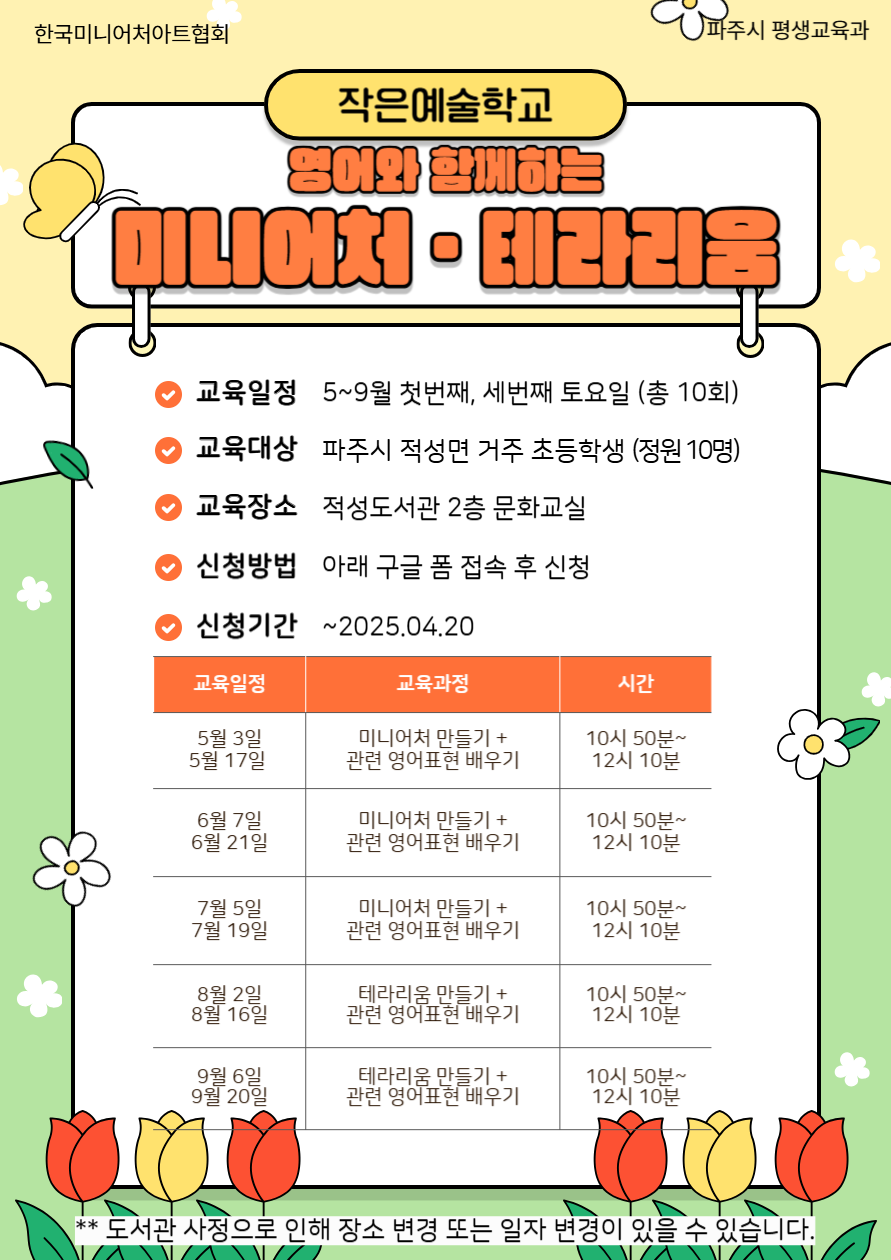 한국미니어처아트협회

파주시 평생교육과

작은예술학교

영어와 함께하는

미니어처 · 테라리움

교육일정 5~9월 첫번째, 세번째 토요일 (총 10회)

교육대상 파주시 적성면 거주 초등학생 (정원 10명)

교육장소 적성도서관 2층 문화교실

신청방법 아래 구글 폼 접속 후 신청

신청기간 ~2025.04.20

| 교육일정 | 교육과정 | 시간 |
|---|---|---|
| 5월 3일 5월 17일 | 미니어처 만들기 + 관련 영어표현 배우기 | 10시 50분~ 12시 10분 |
| 6월 7일 6월 21일 | 미니어처 만들기 + 관련 영어표현 배우기 | 10시 50분~ 12시 10분 |
| 7월 5일 7월 19일 | 미니어처 만들기 + 관련 영어표현 배우기 | 10시 50분~ 12시 10분 |
| 8월 2일 8월 16일 | 테라리움 만들기 + 관련 영어표현 배우기 | 10시 50분~ 12시 10분 |
| 9월 6일 9월 20일 | 테라리움 만들기 + 관련 영어표현 배우기 | 10시 50분~ 12시 10분 |

** 도서관 사정으로 인해 장소 변경 또는 일자 변경이 있을 수 있습니다.